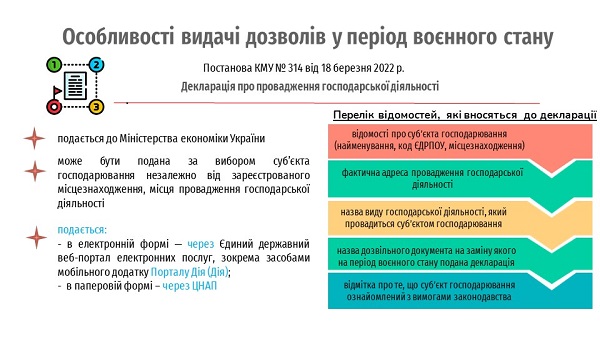 Особливості видачі дозволів у період воєнного стану

1 2 3

Постанова КМУ № 314 від 18 березня 2022 р.

Декларація про провадження господарської діяльності

подається до Міністерства економіки України

може бути подана за вибором суб'єкта господарювання незалежно від зареєстрованого місцезнаходження, місця провадження господарської діяльності

подається:
- в електронній формі — через Єдиний державний веб-портал електронних послуг, зокрема засобами мобільного додатку Порталу Дія (Дія);
- в паперовій формі – через ЦНАП

Перелік відомостей, які вносяться до декларації

відомості про суб'єкта господарювання (найменування, код ЄДРПОУ, місцезнаходження)

фактична адреса провадження господарської діяльності

назва виду господарської діяльності, який провадиться суб'єктом господарювання

назва дозвільного документа на заміну якого на період воєнного стану подана декларація

відмітка про те, що суб'єкт господарювання ознайомлений з вимогами законодавства